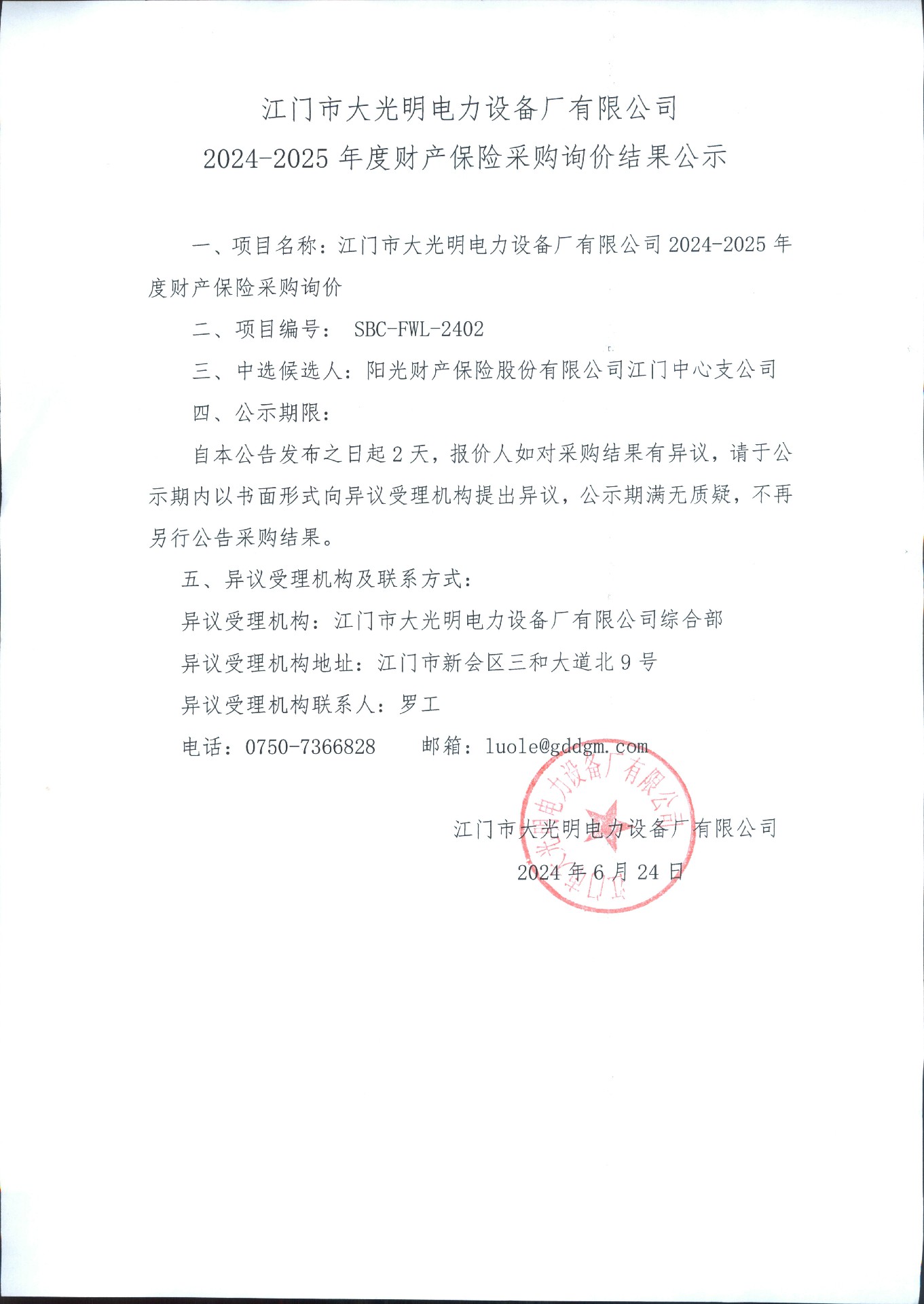 江门市大光明电力设备厂有限公司
2024-2025 年度财产保险采购询价结果公示

一、项目名称：江门市大光明电力设备厂有限公司 2024-2025 年度财产保险采购询价

二、项目编号： SBC-FWL-2402

三、中选候选人：阳光财产保险股份有限公司江门中心支公司

四、公示期限：

自本公告发布之日起 2 天，报价人如对采购结果有异议，请于公示期内以书面形式向异议受理机构提出异议，公示期满无质疑，不再另行公告采购结果。

五、异议受理机构及联系方式：

异议受理机构：江门市大光明电力设备厂有限公司综合部

异议受理机构地址：江门市新会区三和大道北 9 号

异议受理机构联系人：罗工

电话：0750-7366828　　邮箱：luole@gddgm.com

江门市大光明电力设备厂有限公司

2024 年 6 月 24 日

江门市大光明电力设备厂有限公司